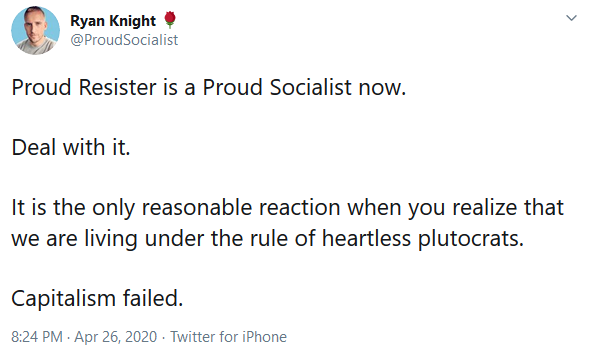 Ryan Knight 🌹
@ProudSocialist

Proud Resister is a Proud Socialist now.

Deal with it.

It is the only reasonable reaction when you realize that we are living under the rule of heartless plutocrats.

Capitalism failed.

8:24 PM · Apr 26, 2020 · Twitter for iPhone